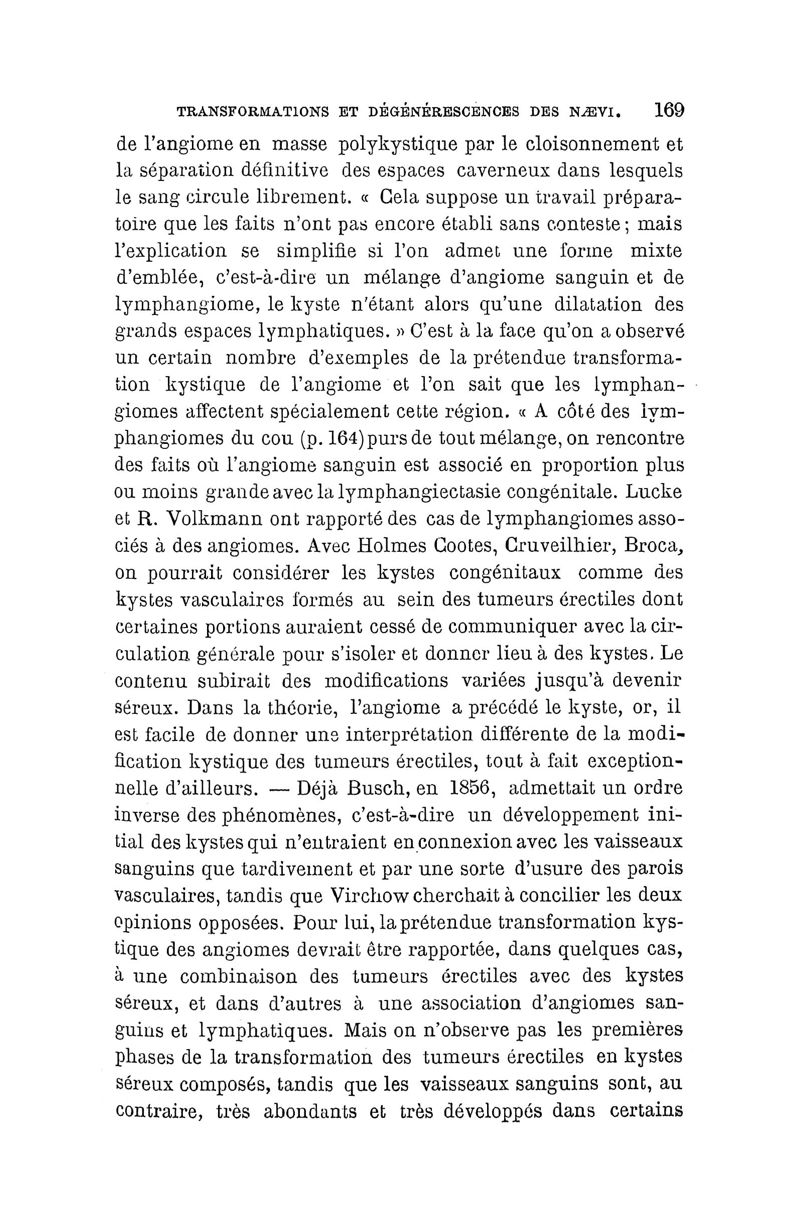 TRANSFORMATIONS ET DÉGÉNÉRESCENCES DES NÆVI. 169

de l'angiome en masse polykystique par le cloisonnement et la séparation définitive des espaces caverneux dans lesquels le sang circule librement. « Cela suppose un travail préparatoire que les faits n'ont pas encore établi sans conteste; mais l'explication se simplifie si l'on admet une forme mixte d'emblée, c'est-à-dire un mélange d'angiome sanguin et de lymphangiome, le kyste n'étant alors qu'une dilatation des grands espaces lymphatiques. » C'est à la face qu'on a observé un certain nombre d'exemples de la prétendue transformation kystique de l'angiome et l'on sait que les lymphangiomes affectent spécialement cette région. « A côté des lymphangiomes du cou (p. 164) purs de tout mélange, on rencontre des faits où l'angiome sanguin est associé en proportion plus ou moins grande avec la lymphangiectasie congénitale. Lucke et R. Volkmann ont rapporté des cas de lymphangiomes associés à des angiomes. Avec Holmes Cootes, Cruveilhier, Broca, on pourrait considérer les kystes congénitaux comme des kystes vasculaires formés au sein des tumeurs érectiles dont certaines portions auraient cessé de communiquer avec la circulation générale pour s'isoler et donner lieu à des kystes. Le contenu subirait des modifications variées jusqu'à devenir séreux. Dans la théorie, l'angiome a précédé le kyste, or, il est facile de donner une interprétation différente de la modification kystique des tumeurs érectiles, tout à fait exceptionnelle d'ailleurs. — Déjà Busch, en 1856, admettait un ordre inverse des phénomènes, c'est-à-dire un développement initial des kystes qui n'entraient en connexion avec les vaisseaux sanguins que tardivement et par une sorte d'usure des parois vasculaires, tandis que Virchow cherchait à concilier les deux opinions opposées. Pour lui, la prétendue transformation kystique des angiomes devrait être rapportée, dans quelques cas, à une combinaison des tumeurs érectiles avec des kystes séreux, et dans d'autres à une association d'angiomes sanguins et lymphatiques. Mais on n'observe pas les premières phases de la transformation des tumeurs érectiles en kystes séreux composés, tandis que les vaisseaux sanguins sont, au contraire, très abondants et très développés dans certains